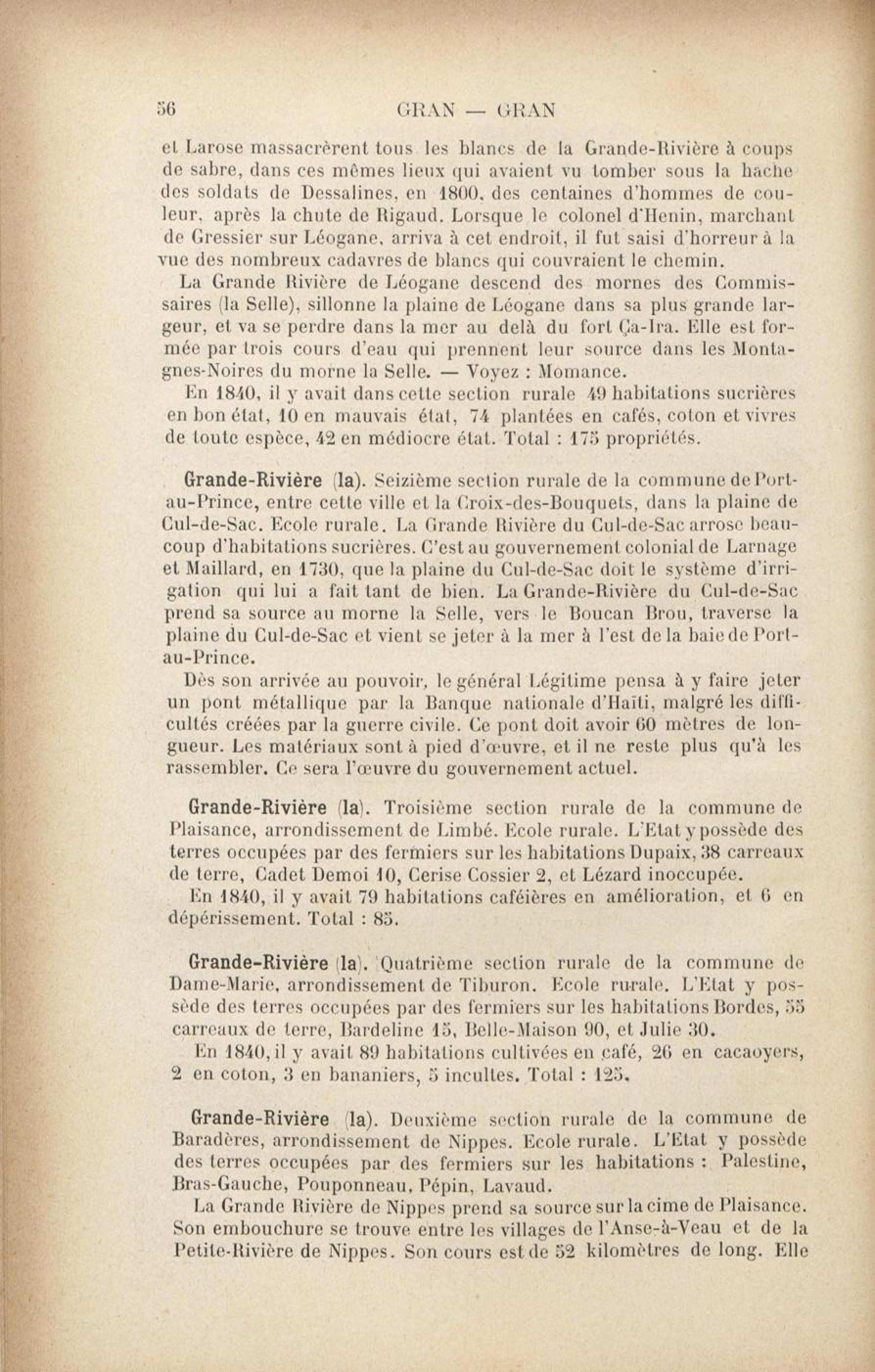 56 GRAN — GRAN

et Larose massacrèrent tous les blancs de la Grande-Rivière à coups de sabre, dans ces mêmes lieux qui avaient vu tomber sous la hache des soldats de Dessalines, en 1800, des centaines d'hommes de couleur, après la chute de Rigaud. Lorsque le colonel d'Henin, marchant de Gressier sur Léogane, arriva à cet endroit, il fut saisi d'horreur à la vue des nombreux cadavres de blancs qui couvraient le chemin.

La Grande Rivière de Léogane descend des mornes des Commissaires (la Selle), sillonne la plaine de Léogane dans sa plus grande largeur, et va se perdre dans la mer au delà du fort Ça-Ira. Elle est formée par trois cours d'eau qui prennent leur source dans les Montagnes-Noires du morne la Selle. — Voyez : Momance.

En 1840, il y avait dans cette section rurale 49 habitations sucrières en bon état, 10 en mauvais état, 74 plantées en cafés, coton et vivres de toute espèce, 42 en médiocre état. Total : 175 propriétés.

Grande-Rivière (la). Seizième section rurale de la commune de Port-au-Prince, entre cette ville et la Croix-des-Bouquets, dans la plaine de Cul-de-Sac. Ecole rurale. La Grande Rivière du Cul-de-Sac arrose beaucoup d'habitations sucrières. C'est au gouvernement colonial de Larnage et Maillard, en 1730, que la plaine du Cul-de-Sac doit le système d'irrigation qui lui a fait tant de bien. La Grande-Rivière du Cul-de-Sac prend sa source au morne la Selle, vers le Boucan Brou, traverse la plaine du Cul-de-Sac et vient se jeter à la mer à l'est de la baie de Port-au-Prince.

Dès son arrivée au pouvoir, le général Légitime pensa à y faire jeter un pont métallique par la Banque nationale d'Haïti, malgré les difficultés créées par la guerre civile. Ce pont doit avoir 60 mètres de longueur. Les matériaux sont à pied d'œuvre, et il ne reste plus qu'à les rassembler. Ce sera l'œuvre du gouvernement actuel.

Grande-Rivière (la). Troisième section rurale de la commune de Plaisance, arrondissement de Limbé. Ecole rurale. L'Etat y possède des terres occupées par des fermiers sur les habitations Dupaix, 38 carreaux de terre, Cadet Demoi 10, Cerise Cossier 2, et Lézard inoccupée.

En 1840, il y avait 79 habitations caféières en amélioration, et 6 en dépérissement. Total : 85.

Grande-Rivière (la). Quatrième section rurale de la commune de Dame-Marie, arrondissement de Tiburon. Ecole rurale. L'Etat y possède des terres occupées par des fermiers sur les habitations Bordes, 55 carreaux de terre, Bardeline 15, Belle-Maison 90, et Julie 30.

En 1840, il y avait 89 habitations cultivées en café, 26 en cacaoyers, 2 en coton, 3 en bananiers, 5 incultes. Total : 125.

Grande-Rivière (la). Deuxième section rurale de la commune de Baradères, arrondissement de Nippes. Ecole rurale. L'Etat y possède des terres occupées par des fermiers sur les habitations : Palestine, Bras-Gauche, Pouponneau, Pépin, Lavaud.

La Grande Rivière de Nippes prend sa source sur la cime de Plaisance. Son embouchure se trouve entre les villages de l'Anse-à-Veau et de la Petite-Rivière de Nippes. Son cours est de 52 kilomètres de long. Elle